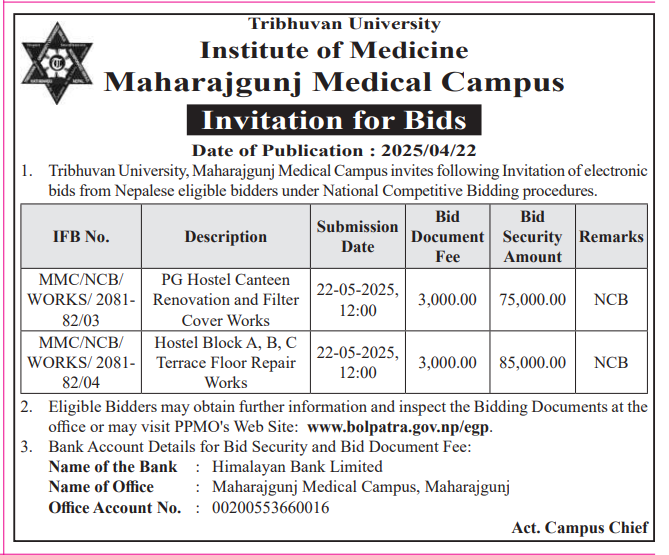 Tribhuvan University
Institute of Medicine
Maharajgunj Medical Campus
Invitation for Bids
Date of Publication : 2025/04/22

1. Tribhuvan University, Maharajgunj Medical Campus invites following Invitation of electronic bids from Nepalese eligible bidders under National Competitive Bidding procedures.

| IFB No. | Description | Submission Date | Bid Document Fee | Bid Security Amount | Remarks |
|---|---|---|---|---|---|
| MMC/NCB/ WORKS/ 2081-82/03 | PG Hostel Canteen Renovation and Filter Cover Works | 22-05-2025, 12:00 | 3,000.00 | 75,000.00 | NCB |
| MMC/NCB/ WORKS/ 2081-82/04 | Hostel Block A, B, C Terrace Floor Repair Works | 22-05-2025, 12:00 | 3,000.00 | 85,000.00 | NCB |

2. Eligible Bidders may obtain further information and inspect the Bidding Documents at the office or may visit PPMO's Web Site: www.bolpatra.gov.np/egp.
3. Bank Account Details for Bid Security and Bid Document Fee:
Name of the Bank : Himalayan Bank Limited
Name of Office : Maharajgunj Medical Campus, Maharajgunj
Office Account No. : 00200553660016

Act. Campus Chief